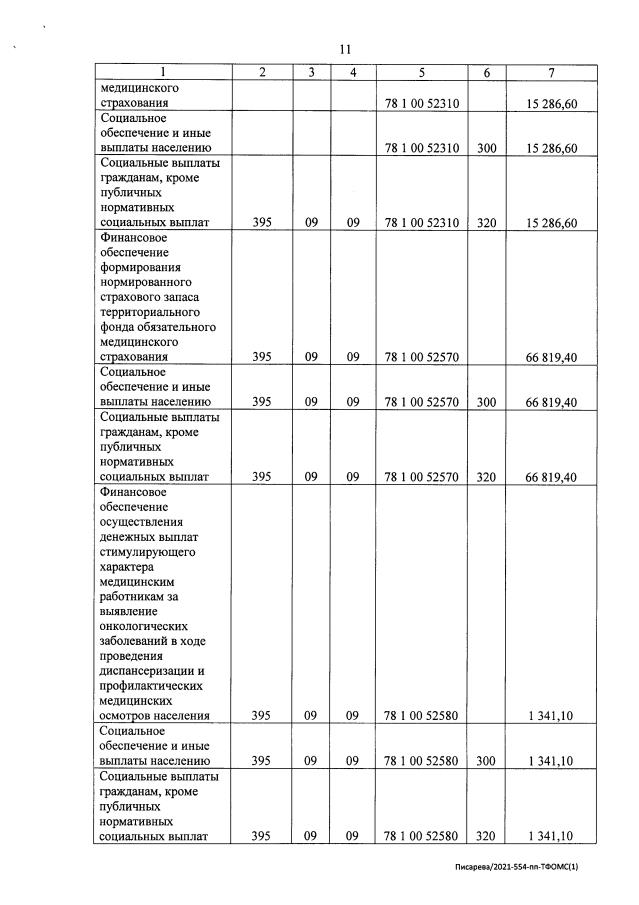 11

| 1 | 2 | 3 | 4 | 5 | 6 | 7 |
|---|---|---|---|---|---|---|
| медицинского страхования | | | | 78 1 00 52310 | | 15 286,60 |
| Социальное обеспечение и иные выплаты населению | | | | 78 1 00 52310 | 300 | 15 286,60 |
| Социальные выплаты гражданам, кроме публичных нормативных социальных выплат | 395 | 09 | 09 | 78 1 00 52310 | 320 | 15 286,60 |
| Финансовое обеспечение формирования нормированного страхового запаса территориального фонда обязательного медицинского страхования | 395 | 09 | 09 | 78 1 00 52570 | | 66 819,40 |
| Социальное обеспечение и иные выплаты населению | 395 | 09 | 09 | 78 1 00 52570 | 300 | 66 819,40 |
| Социальные выплаты гражданам, кроме публичных нормативных социальных выплат | 395 | 09 | 09 | 78 1 00 52570 | 320 | 66 819,40 |
| Финансовое обеспечение осуществления денежных выплат стимулирующего характера медицинским работникам за выявление онкологических заболеваний в ходе проведения диспансеризации и профилактических медицинских осмотров населения | 395 | 09 | 09 | 78 1 00 52580 | | 1 341,10 |
| Социальное обеспечение и иные выплаты населению | 395 | 09 | 09 | 78 1 00 52580 | 300 | 1 341,10 |
| Социальные выплаты гражданам, кроме публичных нормативных социальных выплат | 395 | 09 | 09 | 78 1 00 52580 | 320 | 1 341,10 |

Писарева/2021-554-пп-ТФОМС(1)